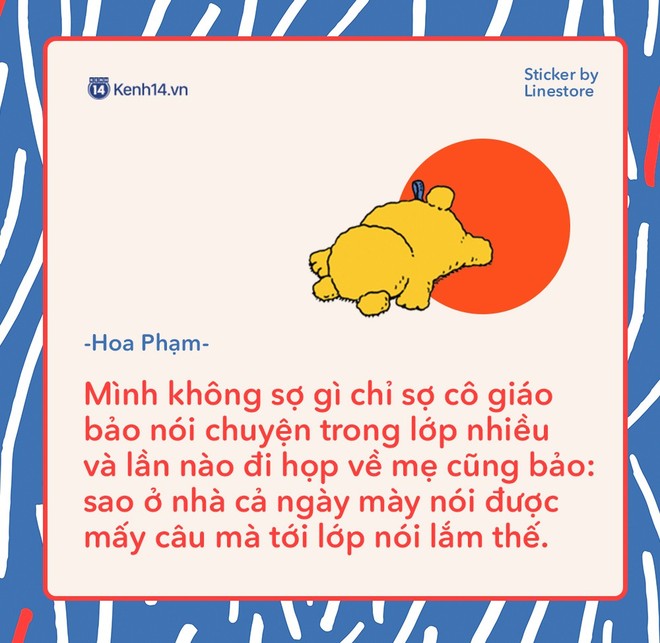 14 Kenh14.vn

Sticker by Linestore

-Hoa Phạm-

Mình không sợ gì chỉ sợ cô giáo bảo nói chuyện trong lớp nhiều và lần nào đi họp về mẹ cũng bảo: sao ở nhà cả ngày mày nói được mấy câu mà tới lớp nói lắm thế.